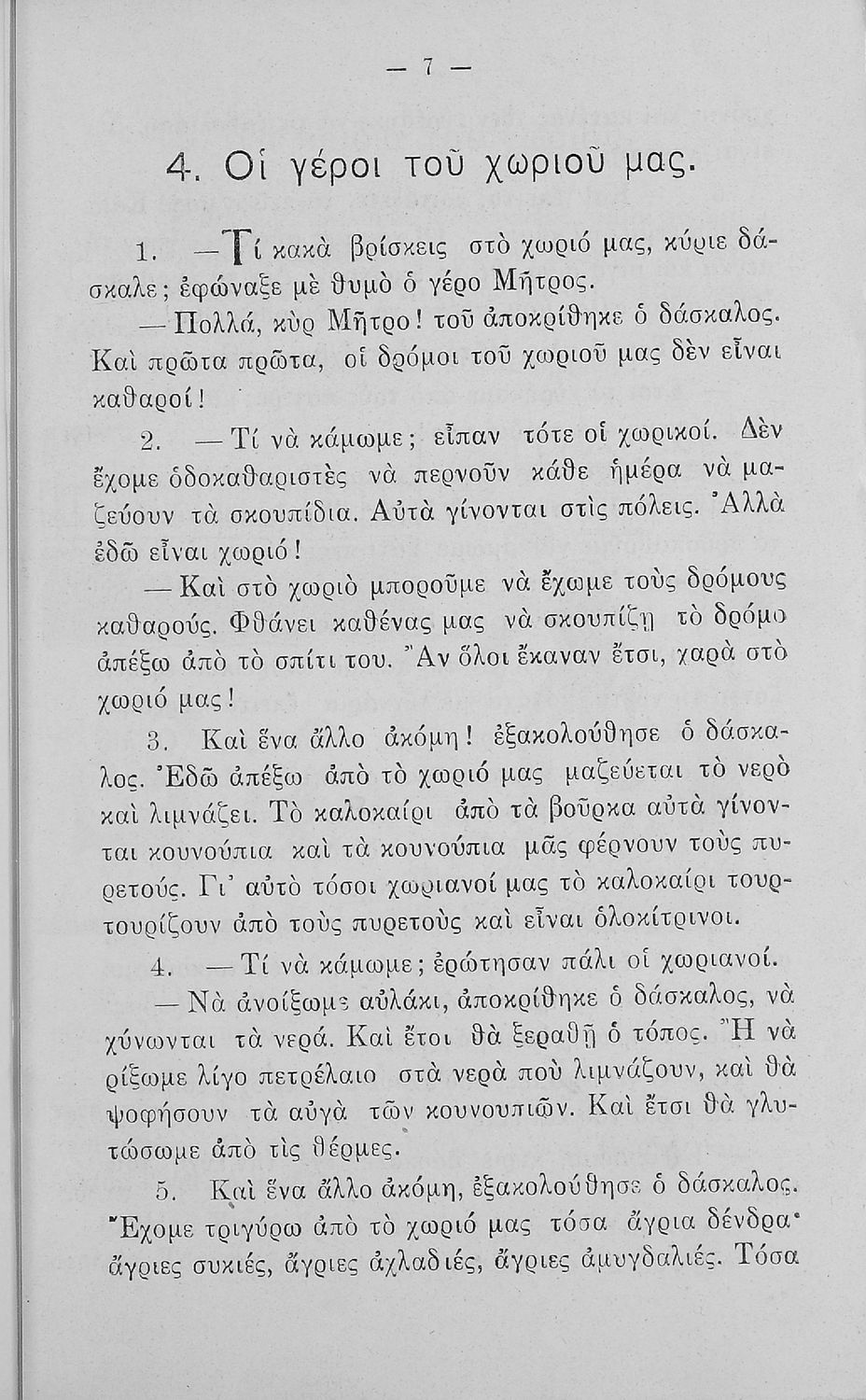 — 7 —

4. Οἱ γέροι τοῦ χωριοῦ μας.

1. —Τί κακὰ βρίσκεις στὸ χωριό μας, κύριε δάσκαλε; ἐφώναξε μὲ θυμὸ ὁ γέρο Μῆτρος.

—Πολλά, κὺρ Μῆτρο! τοῦ ἀποκρίθηκε ὁ δάσκαλος. Καὶ πρῶτα πρῶτα, οἱ δρόμοι τοῦ χωριοῦ μας δὲν εἶναι καθαροί!

2. —Τί νὰ κάμωμε; εἶπαν τότε οἱ χωρικοί. Δὲν ἔχομε ὁδοκαθαριστὲς νὰ περνοῦν κάθε ἡμέρα νὰ μαζεύουν τὰ σκουπίδια. Αὐτὰ γίνονται στὶς πόλεις. Ἀλλὰ ἐδῶ εἶναι χωριό!

—Καὶ στὸ χωριὸ μποροῦμε νὰ ἔχωμε τοὺς δρόμους καθαρούς. Φθάνει καθένας μας νὰ σκουπίζῃ τὸ δρόμο ἀπέξω ἀπὸ τὸ σπίτι του. Ἂν ὅλοι ἔκαναν ἔτσι, χαρὰ στὸ χωριό μας!

3. Καὶ ἕνα ἄλλο ἀκόμη! ἐξακολούθησε ὁ δάσκαλος. Ἐδῶ ἀπέξω ἀπὸ τὸ χωριό μας μαζεύεται τὸ νερὸ καὶ λιμνάζει. Τὸ καλοκαίρι ἀπὸ τὰ βοῦρκα αὐτὰ γίνονται κουνούπια καὶ τὰ κουνούπια μᾶς φέρνουν τοὺς πυρετούς. Γι' αὐτὸ τόσοι χωριανοί μας τὸ καλοκαίρι τουρτουρίζουν ἀπὸ τοὺς πυρετοὺς καὶ εἶναι ὁλοκίτρινοι.

4. —Τί νὰ κάμωμε; ἐρώτησαν πάλι οἱ χωριανοί.

—Νὰ ἀνοίξωμε αὐλάκι, ἀποκρίθηκε ὁ δάσκαλος, νὰ χύνωνται τὰ νερά. Καὶ ἔτσι θὰ ξεραθῇ ὁ τόπος. Ἢ νὰ ρίξωμε λίγο πετρέλαιο στὰ νερὰ ποὺ λιμνάζουν, καὶ θὰ ψοφήσουν τὰ αὐγὰ τῶν κουνουπιῶν. Καὶ ἔτσι θὰ γλυτώσωμε ἀπὸ τὶς θέρμες.

5. Καὶ ἕνα ἄλλο ἀκόμη, ἐξακολούθησε ὁ δάσκαλος. Ἔχομε τριγύρω ἀπὸ τὸ χωριό μας τόσα ἄγρια δένδρα· ἄγριες συκιές, ἄγριες ἀχλαδιές, ἄγριες ἀμυγδαλιές. Τόσα